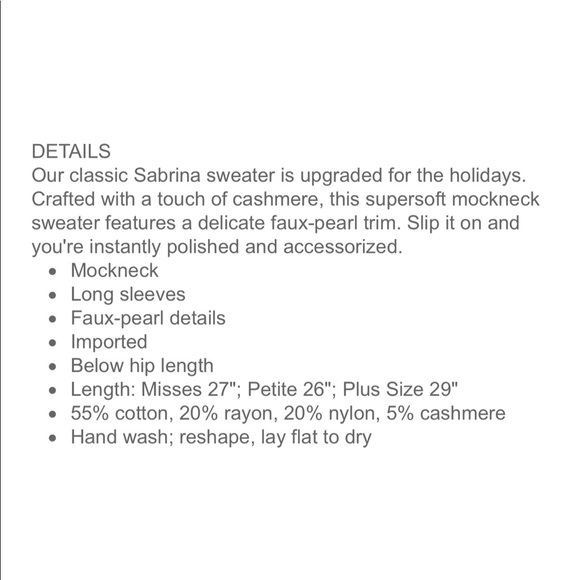 DETAILS
Our classic Sabrina sweater is upgraded for the holidays. Crafted with a touch of cashmere, this supersoft mockneck sweater features a delicate faux-pearl trim. Slip it on and you're instantly polished and accessorized.

- Mockneck
- Long sleeves
- Faux-pearl details
- Imported
- Below hip length
- Length: Misses 27"; Petite 26"; Plus Size 29"
- 55% cotton, 20% rayon, 20% nylon, 5% cashmere
- Hand wash; reshape, lay flat to dry